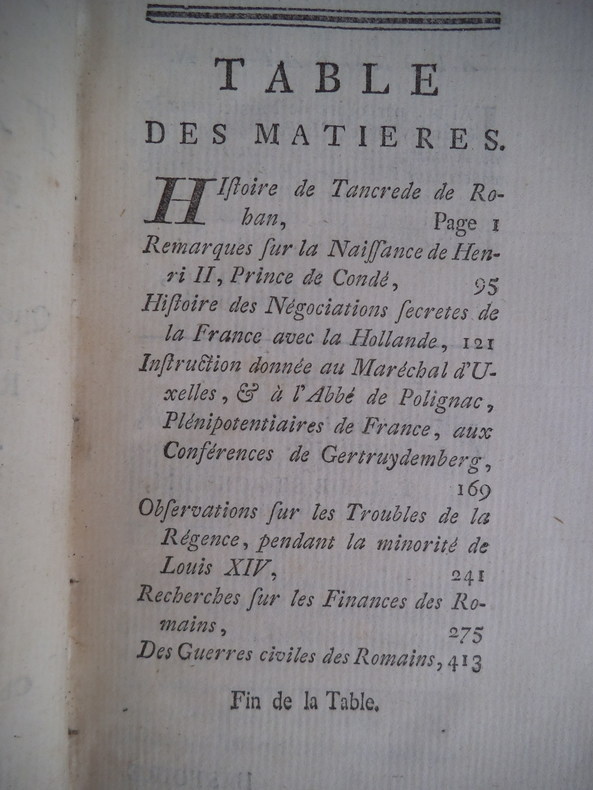 TABLE
DES MATIERES.

Hiſtoire de Tancrede de Rohan, Page 1

Remarques ſur la Naiſſance de Henri II, Prince de Condé, 95

Hiſtoire des Négociations ſecretes de la France avec la Hollande, 121

Inſtruction donnée au Maréchal d'Uxelles, & à l'Abbé de Polignac, Plénipotentiaires de France, aux Conférences de Gertruydemberg, 169

Obſervations ſur les Troubles de la Régence, pendant la minorité de Louis XIV, 241

Recherches ſur les Finances des Romains, 275

Des Guerres civiles des Romains, 413

Fin de la Table.